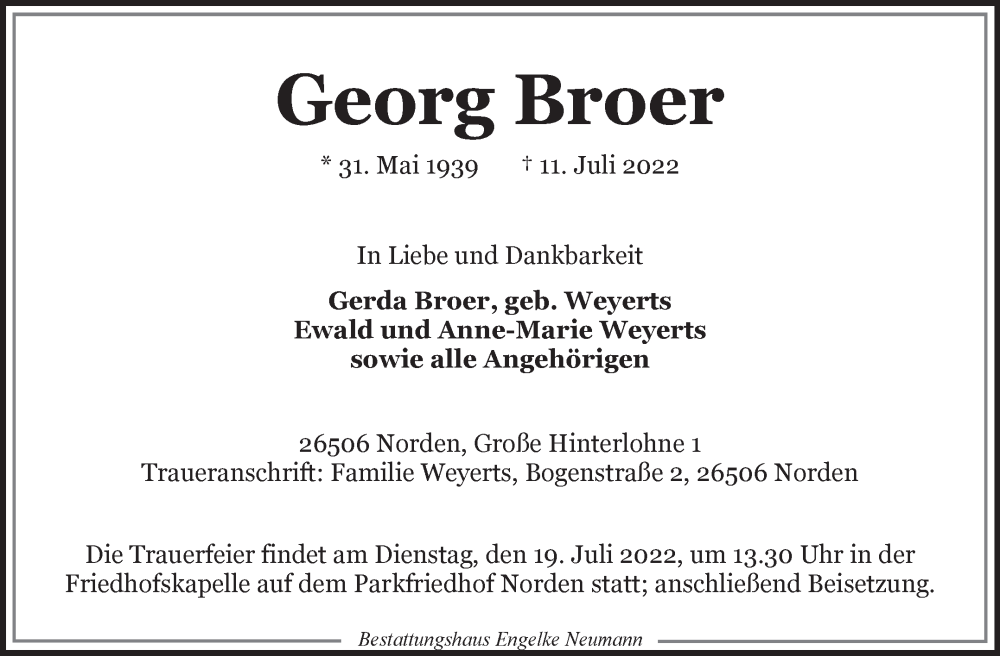 Georg Broer

* 31. Mai 1939 † 11. Juli 2022

In Liebe und Dankbarkeit

Gerda Broer, geb. Weyerts
Ewald und Anne-Marie Weyerts
sowie alle Angehörigen

26506 Norden, Große Hinterlohne 1
Traueranschrift: Familie Weyerts, Bogenstraße 2, 26506 Norden

Die Trauerfeier findet am Dienstag, den 19. Juli 2022, um 13.30 Uhr in der Friedhofskapelle auf dem Parkfriedhof Norden statt; anschließend Beisetzung.

Bestattungshaus Engelke Neumann